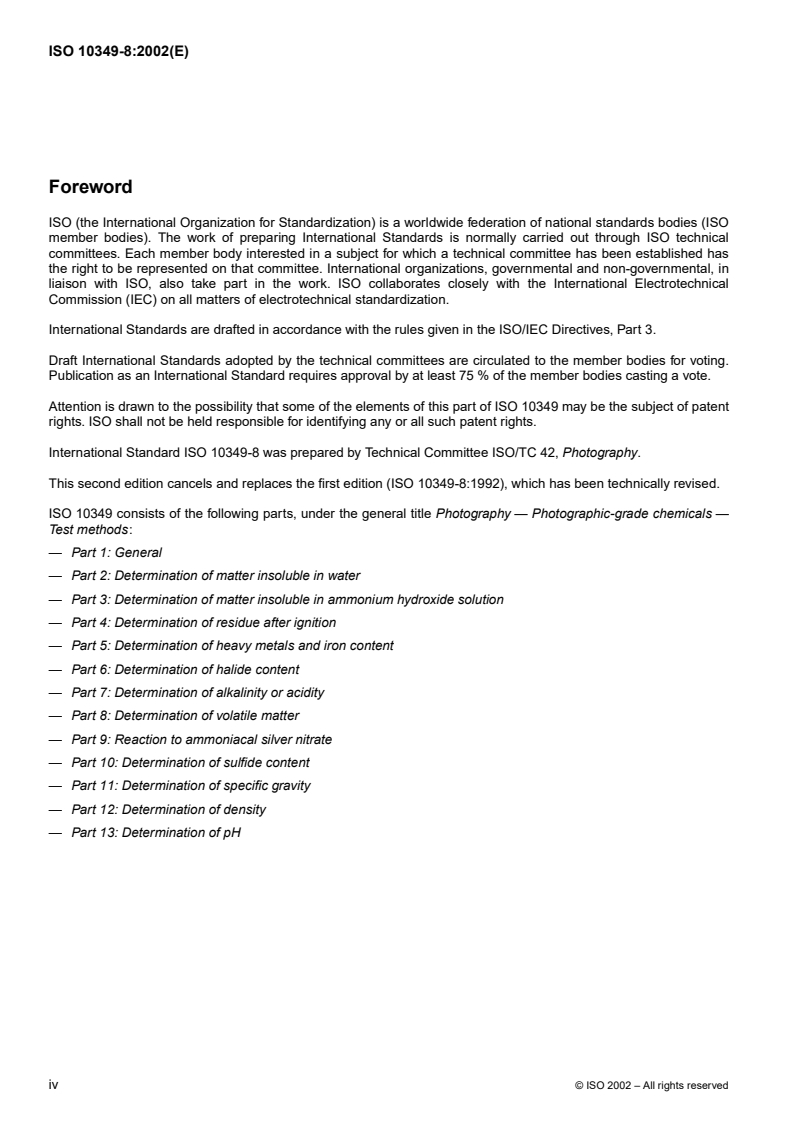 ISO 10349-8:2002(E)

Foreword

ISO (the International Organization for Standardization) is a worldwide federation of national standards bodies (ISO member bodies). The work of preparing International Standards is normally carried out through ISO technical committees. Each member body interested in a subject for which a technical committee has been established has the right to be represented on that committee. International organizations, governmental and non-governmental, in liaison with ISO, also take part in the work. ISO collaborates closely with the International Electrotechnical Commission (IEC) on all matters of electrotechnical standardization.

International Standards are drafted in accordance with the rules given in the ISO/IEC Directives, Part 3.

Draft International Standards adopted by the technical committees are circulated to the member bodies for voting. Publication as an International Standard requires approval by at least 75 % of the member bodies casting a vote.

Attention is drawn to the possibility that some of the elements of this part of ISO 10349 may be the subject of patent rights. ISO shall not be held responsible for identifying any or all such patent rights.

International Standard ISO 10349-8 was prepared by Technical Committee ISO/TC 42, Photography.

This second edition cancels and replaces the first edition (ISO 10349-8:1992), which has been technically revised.

ISO 10349 consists of the following parts, under the general title Photography — Photographic-grade chemicals — Test methods:

— Part 1: General

— Part 2: Determination of matter insoluble in water

— Part 3: Determination of matter insoluble in ammonium hydroxide solution

— Part 4: Determination of residue after ignition

— Part 5: Determination of heavy metals and iron content

— Part 6: Determination of halide content

— Part 7: Determination of alkalinity or acidity

— Part 8: Determination of volatile matter

— Part 9: Reaction to ammoniacal silver nitrate

— Part 10: Determination of sulfide content

— Part 11: Determination of specific gravity

— Part 12: Determination of density

— Part 13: Determination of pH

iv

© ISO 2002 – All rights reserved